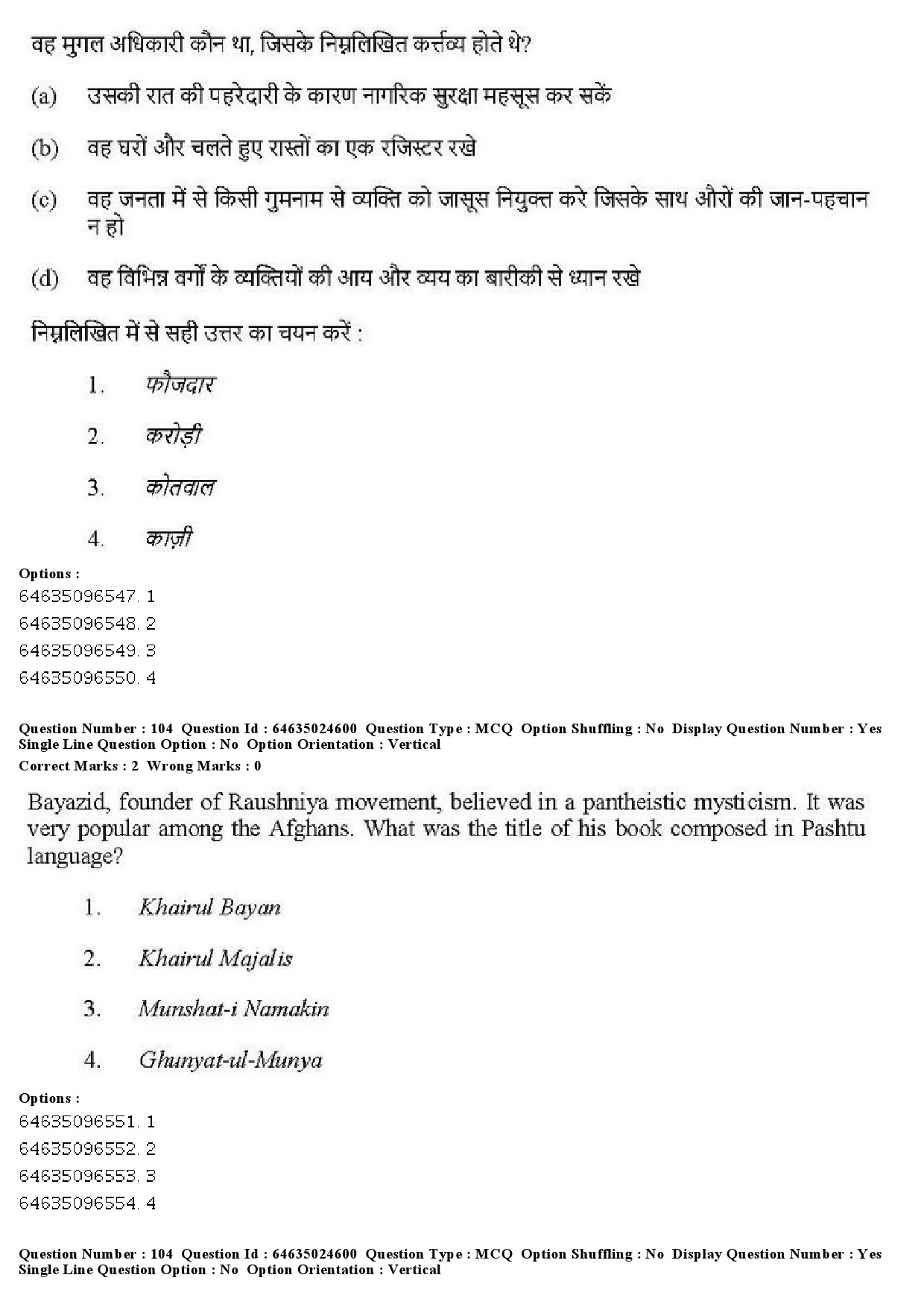 वह मुगल अधिकारी कौन था, जिसके निम्नलिखित कर्त्तव्य होते थे?

(a) उसकी रात की पहरेदारी के कारण नागरिक सुरक्षा महसूस कर सकें

(b) वह घरों और चलते हुए रास्तों का एक रजिस्टर रखे

(c) वह जनता में से किसी गुमनाम से व्यक्ति को जासूस नियुक्त करे जिसके साथ औरों की जान-पहचान न हो

(d) वह विभिन्न वर्गों के व्यक्तियों की आय और व्यय का बारीकी से ध्यान रखे

निम्नलिखित में से सही उत्तर का चयन करें :

1. फौजदार

2. करोड़ी

3. कोतवाल

4. काज़ी

Options :
64635096547. 1
64635096548. 2
64635096549. 3
64635096550. 4

Question Number : 104 Question Id : 64635024600 Question Type : MCQ Option Shuffling : No Display Question Number : Yes Single Line Question Option : No Option Orientation : Vertical
Correct Marks : 2 Wrong Marks : 0

Bayazid, founder of Raushniya movement, believed in a pantheistic mysticism. It was very popular among the Afghans. What was the title of his book composed in Pashtu language?

1. Khairul Bayan

2. Khairul Majalis

3. Munshat-i Namakin

4. Ghunyat-ul-Munya

Options :
64635096551. 1
64635096552. 2
64635096553. 3
64635096554. 4

Question Number : 104 Question Id : 64635024600 Question Type : MCQ Option Shuffling : No Display Question Number : Yes Single Line Question Option : No Option Orientation : Vertical